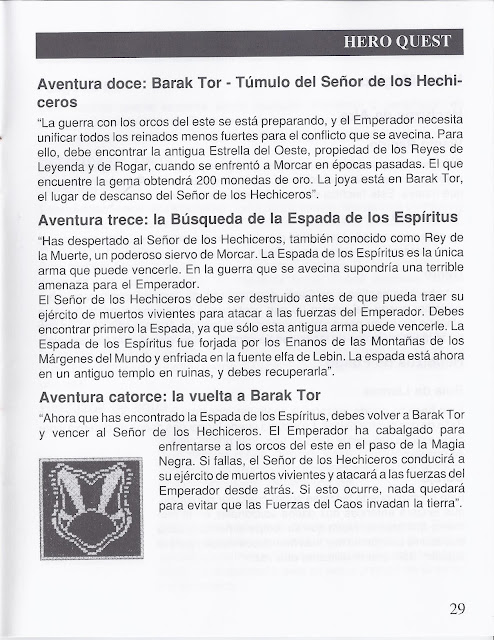 HERO QUEST

Aventura doce: Barak Tor - Túmulo del Señor de los Hechiceros

"La guerra con los orcos del este se está preparando, y el Emperador necesita unificar todos los reinados menos fuertes para el conflicto que se avecina. Para ello, debe encontrar la antigua Estrella del Oeste, propiedad de los Reyes de Leyenda y de Rogar, cuando se enfrentó a Morcar en épocas pasadas. El que encuentre la gema obtendrá 200 monedas de oro. La joya está en Barak Tor, el lugar de descanso del Señor de los Hechiceros".

Aventura trece: la Búsqueda de la Espada de los Espíritus

"Has despertado al Señor de los Hechiceros, también conocido como Rey de la Muerte, un poderoso siervo de Morcar. La Espada de los Espíritus es la única arma que puede vencerle. En la guerra que se avecina supondría una terrible amenaza para el Emperador.
El Señor de los Hechiceros debe ser destruido antes de que pueda traer su ejército de muertos vivientes para atacar a las fuerzas del Emperador. Debes encontrar primero la Espada, ya que sólo esta antigua arma puede vencerle. La Espada de los Espíritus fue forjada por los Enanos de las Montañas de los Márgenes del Mundo y enfriada en la fuente elfa de Lebin. La espada está ahora en un antiguo templo en ruinas, y debes recuperarla".

Aventura catorce: la vuelta a Barak Tor

"Ahora que has encontrado la Espada de los Espíritus, debes volver a Barak Tor y vencer al Señor de los Hechiceros. El Emperador ha cabalgado para enfrentarse a los orcos del este en el paso de la Magia Negra. Si fallas, el Señor de los Hechiceros conducirá a su ejército de muertos vivientes y atacará a las fuerzas del Emperador desde atrás. Si esto ocurre, nada quedará para evitar que las Fuerzas del Caos invadan la tierra".

29